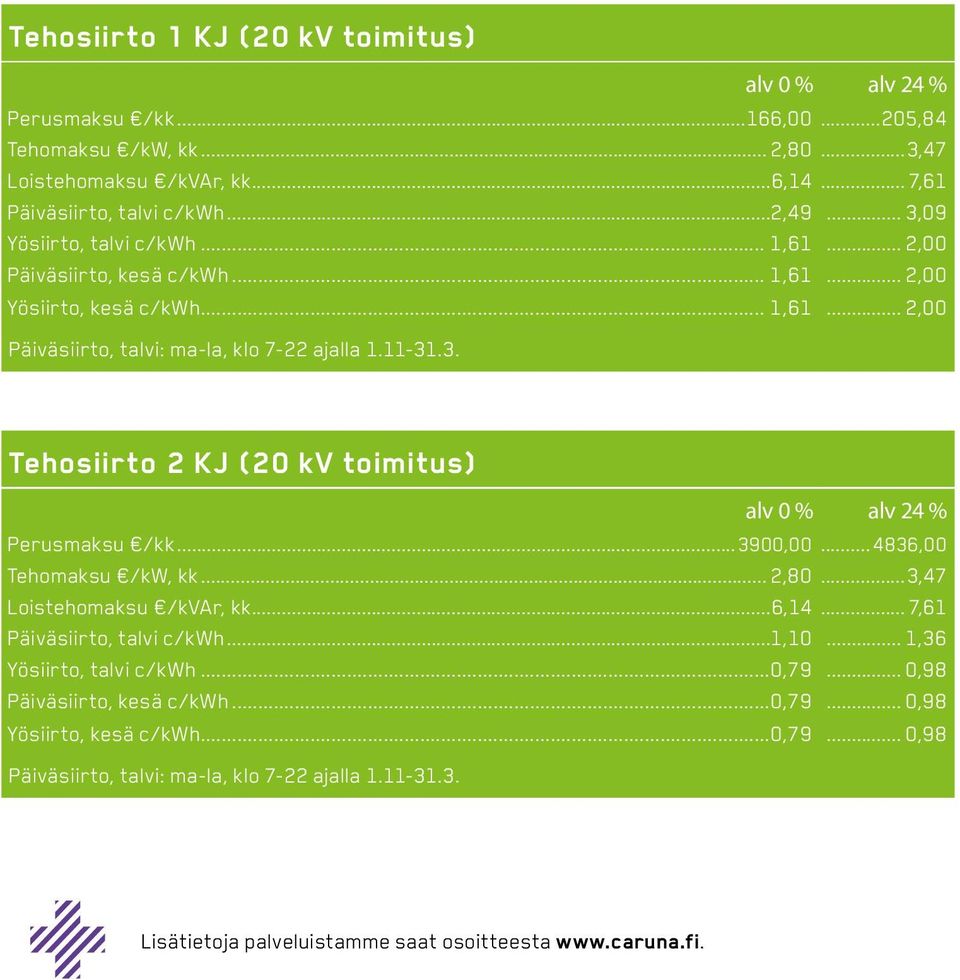 Tehosiirto 1 KJ (20 kV toimitus)

| | alv 0 % | alv 24 % |
|---|---|---|
| Perusmaksu €/kk | 166,00 | 205,84 |
| Tehomaksu €/kW, kk | 2,80 | 3,47 |
| Loistehomaksu €/kVAr, kk | 6,14 | 7,61 |
| Päiväsiirto, talvi c/kWh | 2,49 | 3,09 |
| Yösiirto, talvi c/kWh | 1,61 | 2,00 |
| Päiväsiirto, kesä c/kWh | 1,61 | 2,00 |
| Yösiirto, kesä c/kWh | 1,61 | 2,00 |

Päiväsiirto, talvi: ma-la, klo 7-22 ajalla 1.11-31.3.

Tehosiirto 2 KJ (20 kV toimitus)

| | alv 0 % | alv 24 % |
|---|---|---|
| Perusmaksu €/kk | 3900,00 | 4836,00 |
| Tehomaksu €/kW, kk | 2,80 | 3,47 |
| Loistehomaksu €/kVAr, kk | 6,14 | 7,61 |
| Päiväsiirto, talvi c/kWh | 1,10 | 1,36 |
| Yösiirto, talvi c/kWh | 0,79 | 0,98 |
| Päiväsiirto, kesä c/kWh | 0,79 | 0,98 |
| Yösiirto, kesä c/kWh | 0,79 | 0,98 |

Päiväsiirto, talvi: ma-la, klo 7-22 ajalla 1.11-31.3.

Lisätietoja palveluistamme saat osoitteesta www.caruna.fi.